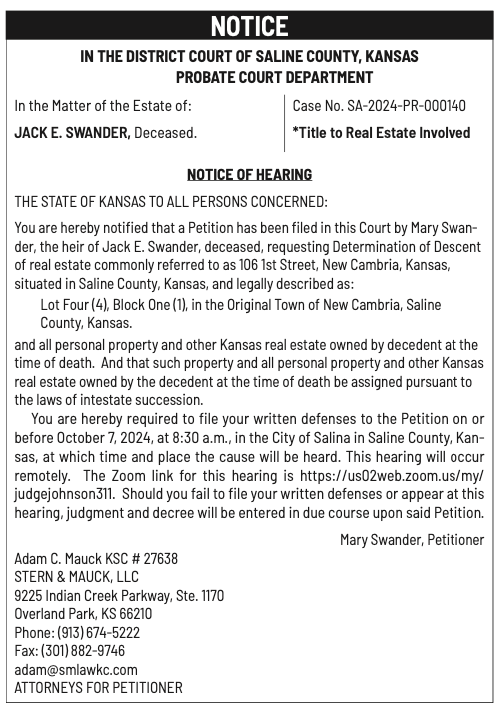 NOTICE

IN THE DISTRICT COURT OF SALINE COUNTY, KANSAS
PROBATE COURT DEPARTMENT

In the Matter of the Estate of:

JACK E. SWANDER, Deceased.

Case No. SA-2024-PR-000140

*Title to Real Estate Involved

NOTICE OF HEARING

THE STATE OF KANSAS TO ALL PERSONS CONCERNED:

You are hereby notified that a Petition has been filed in this Court by Mary Swander, the heir of Jack E. Swander, deceased, requesting Determination of Descent of real estate commonly referred to as 106 1st Street, New Cambria, Kansas, situated in Saline County, Kansas, and legally described as:

Lot Four (4), Block One (1), in the Original Town of New Cambria, Saline County, Kansas.

and all personal property and other Kansas real estate owned by decedent at the time of death. And that such property and all personal property and other Kansas real estate owned by the decedent at the time of death be assigned pursuant to the laws of intestate succession.

You are hereby required to file your written defenses to the Petition on or before October 7, 2024, at 8:30 a.m., in the City of Salina in Saline County, Kansas, at which time and place the cause will be heard. This hearing will occur remotely. The Zoom link for this hearing is https://us02web.zoom.us/my/judgejohnson311. Should you fail to file your written defenses or appear at this hearing, judgment and decree will be entered in due course upon said Petition.

Mary Swander, Petitioner

Adam C. Mauck KSC # 27638
STERN & MAUCK, LLC
9225 Indian Creek Parkway, Ste. 1170
Overland Park, KS 66210
Phone: (913) 674-5222
Fax: (301) 882-9746
adam@smlawkc.com
ATTORNEYS FOR PETITIONER